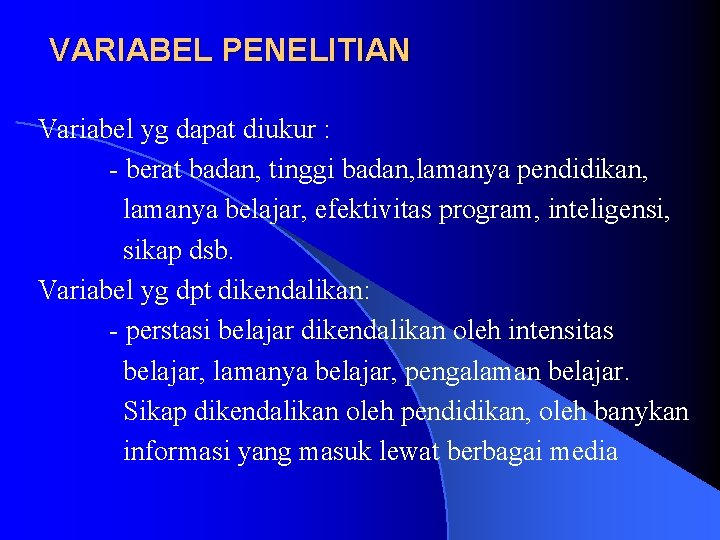 VARIABEL PENELITIAN

Variabel yg dapat diukur :

- berat badan, tinggi badan,lamanya pendidikan, lamanya belajar, efektivitas program, inteligensi, sikap dsb.

Variabel yg dpt dikendalikan:

- perstasi belajar dikendalikan oleh intensitas belajar, lamanya belajar, pengalaman belajar. Sikap dikendalikan oleh pendidikan, oleh banykan informasi yang masuk lewat berbagai media